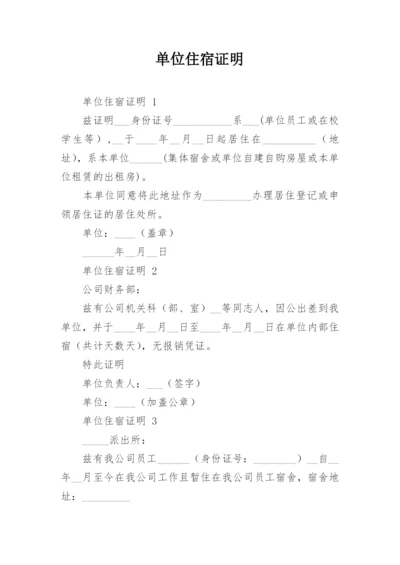 单位住宿证明

单位住宿证明 1

兹证明___身份证号___________系___(单位员工或在校学生等)，__于____年__月__日起居住在__________（地址)，系本单位______(集体宿舍或单位自建自购房屋或本单位租赁的出租房)。

本单位同意将此地址作为_________办理居住登记或申领居住证的居住处所。

单位：____（盖章）

______年__月__日

单位住宿证明 2

公司财务部：

兹有公司机关科（部、室）__等同志人，因公出差到我单位，并于____年__月__日至____年__月__日在单位内部住宿（共计天数天)，无报销凭证。

特此证明

单位负责人：___（签字）

单位：____（加盖公章）

单位住宿证明 3

_____派出所：

兹有我公司员工______（身份证号：________）__自__年__月至今在我公司工作且暂住在我公司员工宿舍，宿舍地址：_________